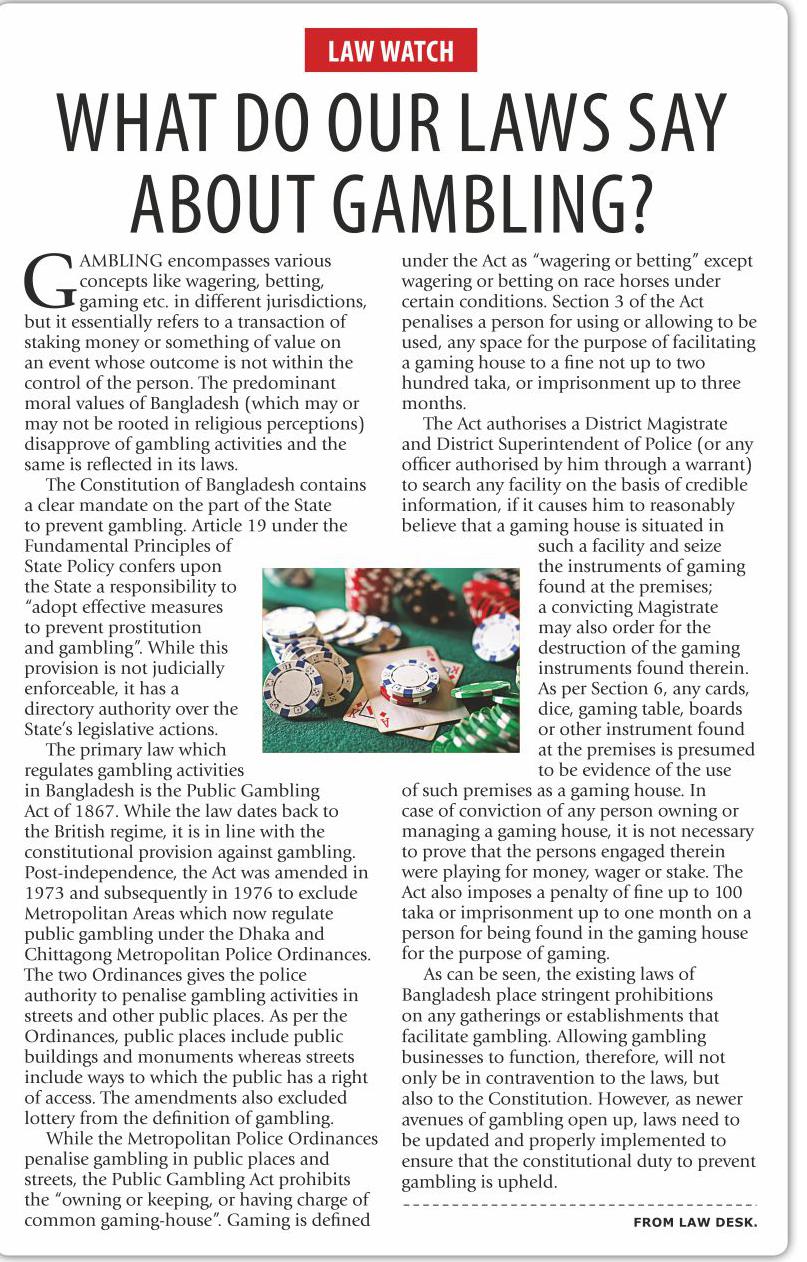 LAW WATCH

WHAT DO OUR LAWS SAY ABOUT GAMBLING?

GAMBLING encompasses various concepts like wagering, betting, gaming etc. in different jurisdictions, but it essentially refers to a transaction of staking money or something of value on an event whose outcome is not within the control of the person. The predominant moral values of Bangladesh (which may or may not be rooted in religious perceptions) disapprove of gambling activities and the same is reflected in its laws.

The Constitution of Bangladesh contains a clear mandate on the part of the State to prevent gambling. Article 19 under the Fundamental Principles of State Policy confers upon the State a responsibility to "adopt effective measures to prevent prostitution and gambling". While this provision is not judicially enforceable, it has a directory authority over the State's legislative actions.

The primary law which regulates gambling activities in Bangladesh is the Public Gambling Act of 1867. While the law dates back to the British regime, it is in line with the constitutional provision against gambling. Post-independence, the Act was amended in 1973 and subsequently in 1976 to exclude Metropolitan Areas which now regulate public gambling under the Dhaka and Chittagong Metropolitan Police Ordinances. The two Ordinances gives the police authority to penalise gambling activities in streets and other public places. As per the Ordinances, public places include public buildings and monuments whereas streets include ways to which the public has a right of access. The amendments also excluded lottery from the definition of gambling.

While the Metropolitan Police Ordinances penalise gambling in public places and streets, the Public Gambling Act prohibits the "owning or keeping, or having charge of common gaming-house". Gaming is defined under the Act as "wagering or betting" except wagering or betting on race horses under certain conditions. Section 3 of the Act penalises a person for using or allowing to be used, any space for the purpose of facilitating a gaming house to a fine not up to two hundred taka, or imprisonment up to three months.

The Act authorises a District Magistrate and District Superintendent of Police (or any officer authorised by him through a warrant) to search any facility on the basis of credible information, if it causes him to reasonably believe that a gaming house is situated in such a facility and seize the instruments of gaming found at the premises; a convicting Magistrate may also order for the destruction of the gaming instruments found therein. As per Section 6, any cards, dice, gaming table, boards or other instrument found at the premises is presumed to be evidence of the use of such premises as a gaming house. In case of conviction of any person owning or managing a gaming house, it is not necessary to prove that the persons engaged therein were playing for money, wager or stake. The Act also imposes a penalty of fine up to 100 taka or imprisonment up to one month on a person for being found in the gaming house for the purpose of gaming.

As can be seen, the existing laws of Bangladesh place stringent prohibitions on any gatherings or establishments that facilitate gambling. Allowing gambling businesses to function, therefore, will not only be in contravention to the laws, but also to the Constitution. However, as newer avenues of gambling open up, laws need to be updated and properly implemented to ensure that the constitutional duty to prevent gambling is upheld.

FROM LAW DESK.